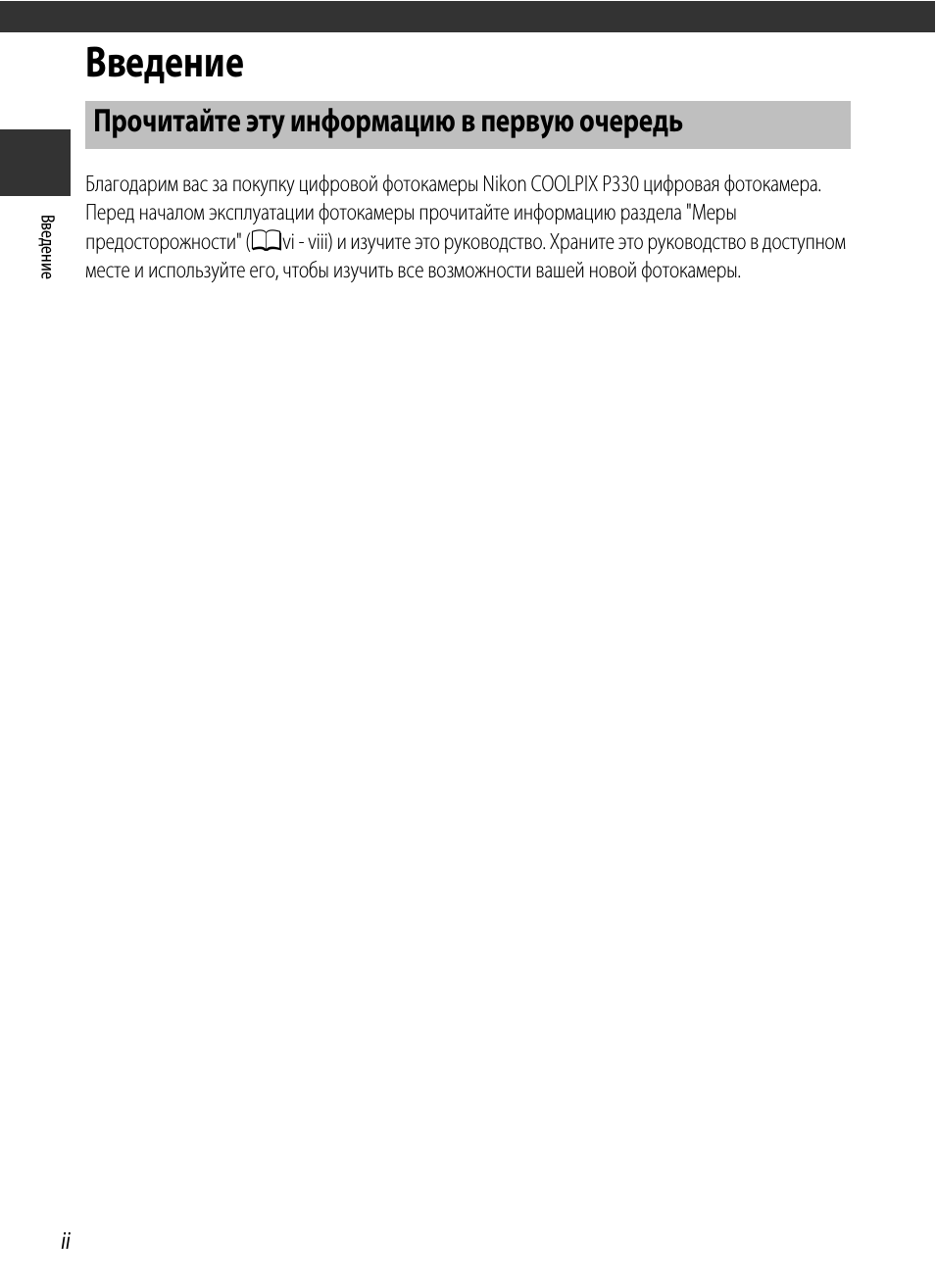 Введение

Прочитайте эту информацию в первую очередь

Введение

Благодарим вас за покупку цифровой фотокамеры Nikon COOLPIX P330 цифровая фотокамера. Перед началом эксплуатации фотокамеры прочитайте информацию раздела "Меры предосторожности" (vi - viii) и изучите это руководство. Храните это руководство в доступном месте и используйте его, чтобы изучить все возможности вашей новой фотокамеры.

ii